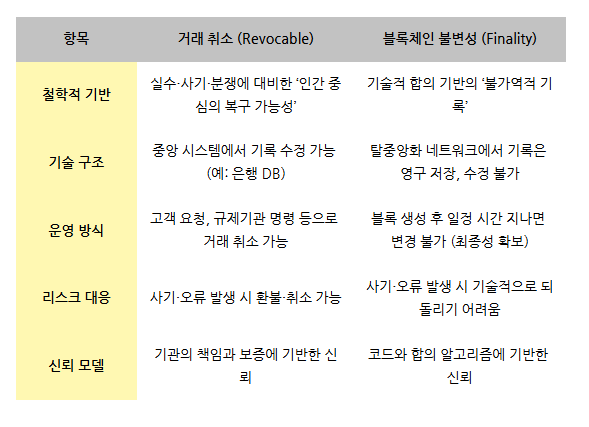 | 항목 | 거래 취소 (Revocable) | 블록체인 불변성 (Finality) |
|---|---|---|
| 철학적 기반 | 실수·사기·분쟁에 대비한 '인간 중심의 복구 가능성' | 기술적 합의 기반의 '불가역적 기록' |
| 기술 구조 | 중앙 시스템에서 기록 수정 가능 (예: 은행 DB) | 탈중앙화 네트워크에서 기록은 영구 저장, 수정 불가 |
| 운영 방식 | 고객 요청, 규제기관 명령 등으로 거래 취소 가능 | 블록 생성 후 일정 시간 지나면 변경 불가 (최종성 확보) |
| 리스크 대응 | 사기·오류 발생 시 환불·취소 가능 | 사기·오류 발생 시 기술적으로 되돌리기 어려움 |
| 신뢰 모델 | 기관의 책임과 보증에 기반한 신뢰 | 코드와 합의 알고리즘에 기반한 신뢰 |